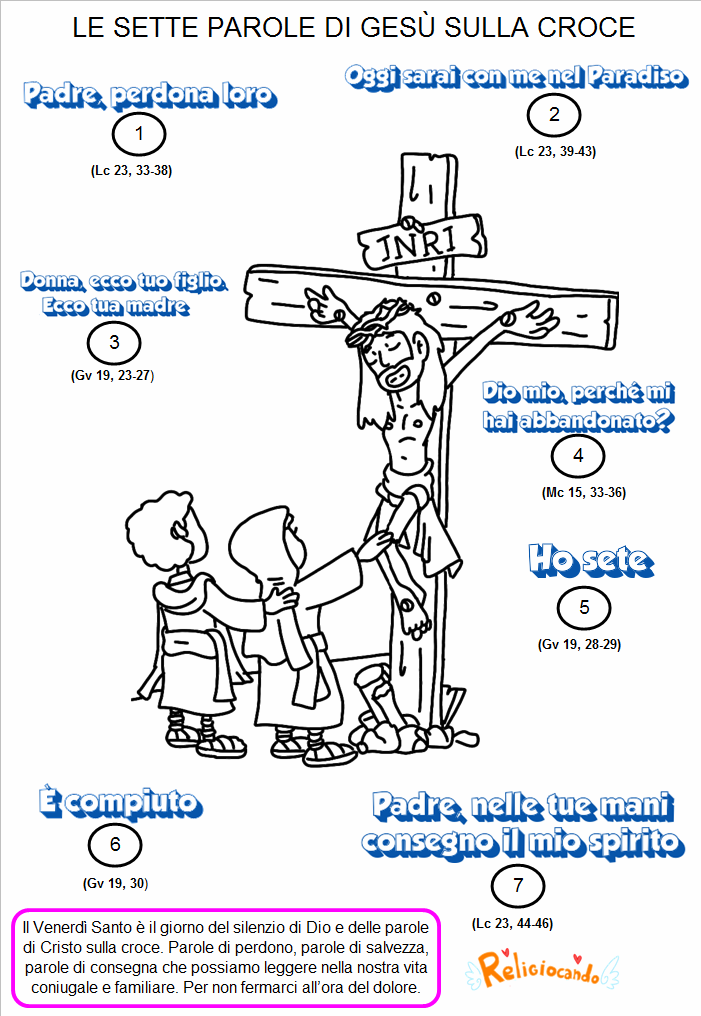 LE SETTE PAROLE DI GESÙ SULLA CROCE

Padre, perdona loro
1
(Lc 23, 33-38)

Oggi sarai con me nel Paradiso
2
(Lc 23, 39-43)

INRI

Donna, ecco tuo figlio. Ecco tua madre
3
(Gv 19, 23-27)

Dio mio, perché mi hai abbandonato?
4
(Mc 15, 33-36)

Ho sete
5
(Gv 19, 28-29)

È compiuto
6
(Gv 19, 30)

Padre, nelle tue mani consegno il mio spirito
7
(Lc 23, 44-46)

Il Venerdì Santo è il giorno del silenzio di Dio e delle parole di Cristo sulla croce. Parole di perdono, parole di salvezza, parole di consegna che possiamo leggere nella nostra vita coniugale e familiare. Per non fermarci all'ora del dolore.

Religiocando